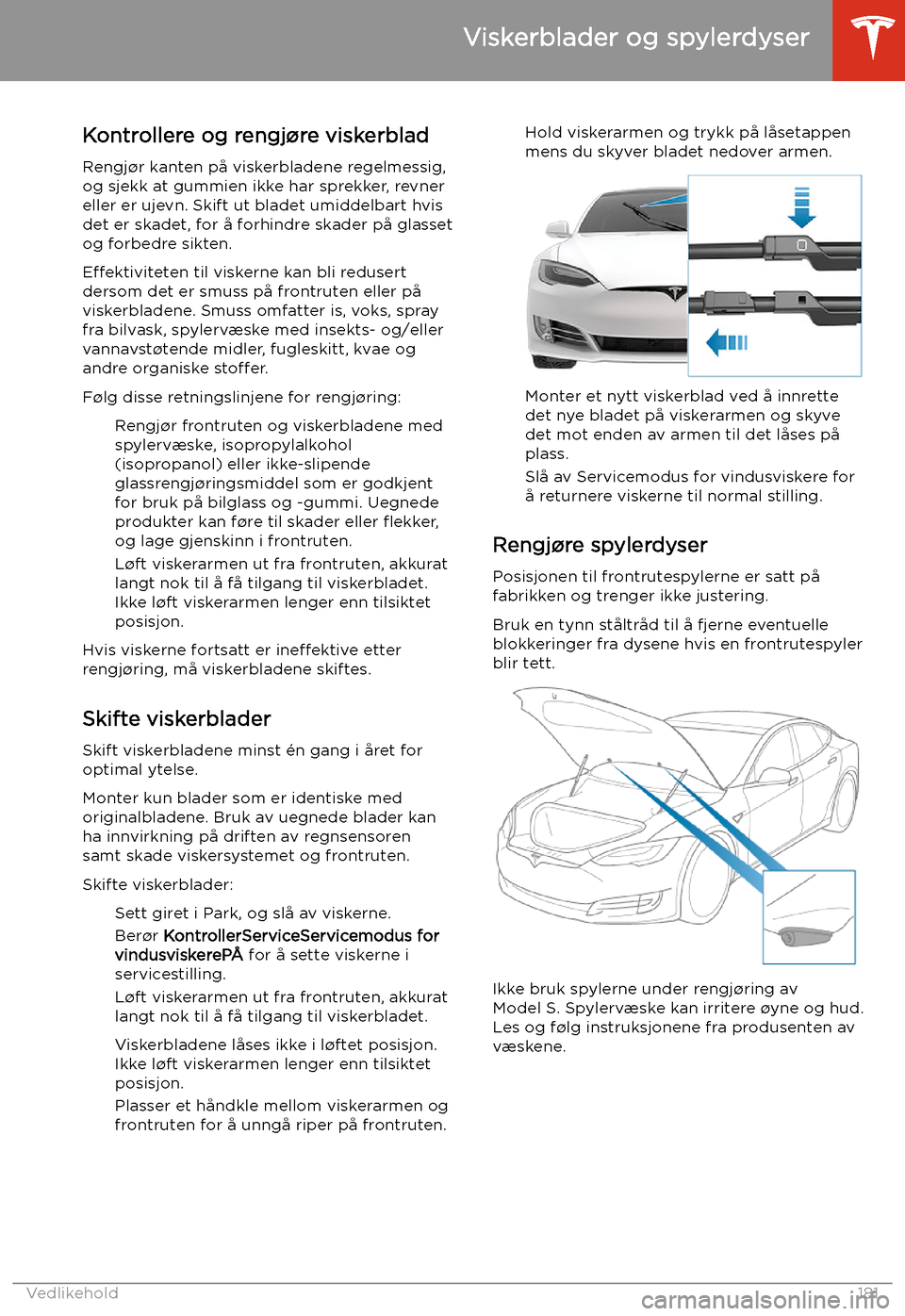 Viskerblader og spylerdyser

Kontrollere og rengjøre viskerblad

Rengjør kanten på viskerbladene regelmessig, og sjekk at gummien ikke har sprekker, revner eller er ujevn. Skift ut bladet umiddelbart hvis det er skadet, for å forhindre skader på glasset og forbedre sikten.

Effektiviteten til viskerne kan bli redusert dersom det er smuss på frontruten eller på viskerbladene. Smuss omfatter is, voks, spray fra bilvask, spylervæske med insekts- og/eller vannavstøtende midler, fugleskitt, kvae og andre organiske stoffer.

Følg disse retningslinjene for rengjøring:

Rengjør frontruten og viskerbladene med spylervæske, isopropylalkohol (isopropanol) eller ikke-slipende glassrengjøringsmiddel som er godkjent for bruk på bilglass og -gummi. Uegnede produkter kan føre til skader eller flekker, og lage gjenskinn i frontruten.

Løft viskerarmen ut fra frontruten, akkurat langt nok til å få tilgang til viskerbladet. Ikke løft viskerarmen lenger enn tilsiktet posisjon.

Hvis viskerne fortsatt er ineffektive etter rengjøring, må viskerbladene skiftes.

Skifte viskerblader

Skift viskerbladene minst én gang i året for optimal ytelse.

Monter kun blader som er identiske med originalbladene. Bruk av uegnede blader kan ha innvirkning på driften av regnsensoren samt skade viskersystemet og frontruten.

Skifte viskerblader:

Sett giret i Park, og slå av viskerne.

Berør KontrollerServiceServicemodus for vindusviskerePÅ for å sette viskerne i servicestilling.

Løft viskerarmen ut fra frontruten, akkurat langt nok til å få tilgang til viskerbladet.

Viskerbladene låses ikke i løftet posisjon. Ikke løft viskerarmen lenger enn tilsiktet posisjon.

Plasser et håndkle mellom viskerarmen og frontruten for å unngå riper på frontruten.

Hold viskerarmen og trykk på låsetappen mens du skyver bladet nedover armen.

Monter et nytt viskerblad ved å innrette det nye bladet på viskerarmen og skyve det mot enden av armen til det låses på plass.

Slå av Servicemodus for vindusviskere for å returnere viskerne til normal stilling.

Rengjøre spylerdyser

Posisjonen til frontrutespylerne er satt på fabrikken og trenger ikke justering.

Bruk en tynn ståltråd til å fjerne eventuelle blokkeringer fra dysene hvis en frontrutespyler blir tett.

Ikke bruk spylerne under rengjøring av Model S. Spylervæske kan irritere øyne og hud. Les og følg instruksjonene fra produsenten av væskene.

Vedlikehold 181

carmanualsonline.info